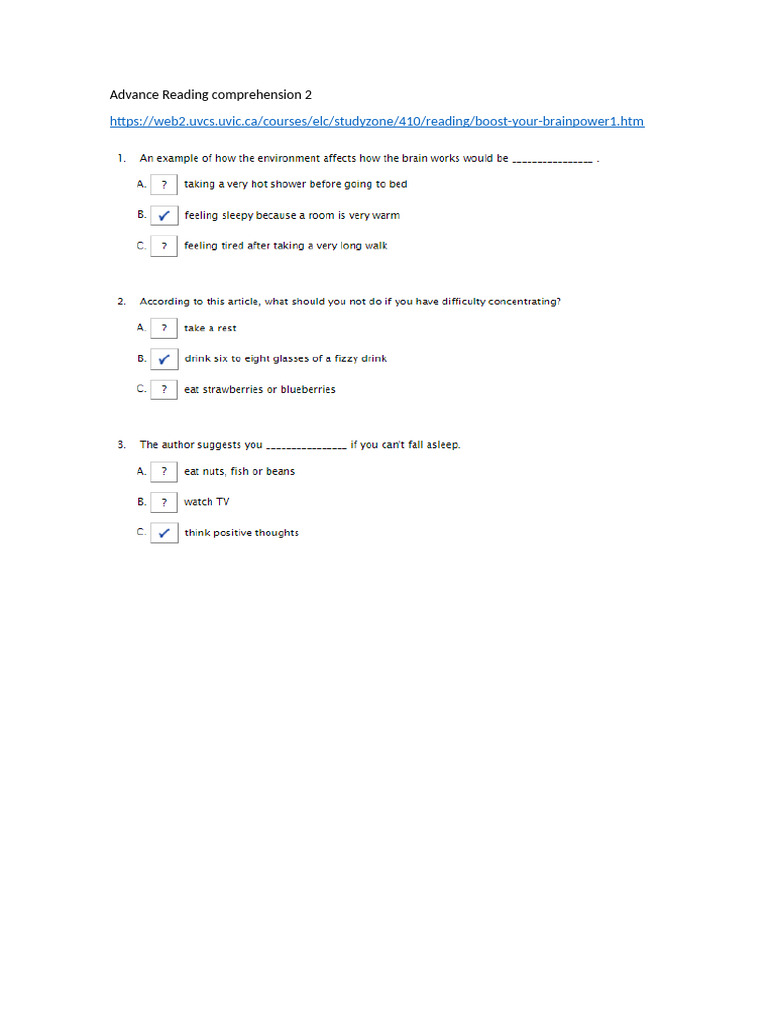 Advance Reading comprehension 2

https://web2.uvcs.uvic.ca/courses/elc/studyzone/410/reading/boost-your-brainpower1.htm

1. An example of how the environment affects how the brain works would be ____ .

A. ? taking a very hot shower before going to bed

B. ✓ feeling sleepy because a room is very warm

C. ? feeling tired after taking a very long walk

2. According to this article, what should you not do if you have difficulty concentrating?

A. ? take a rest

B. ✓ drink six to eight glasses of a fizzy drink

C. ? eat strawberries or blueberries

3. The author suggests you ____ if you can't fall asleep.

A. ? eat nuts, fish or beans

B. ? watch TV

C. ✓ think positive thoughts